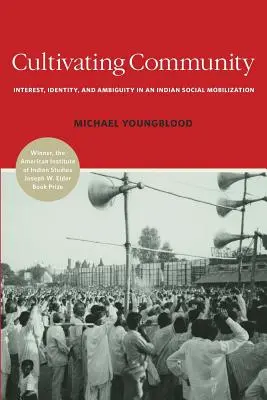 Cultivating Community

INTEREST, IDENTITY, AND AMBIGUITY IN AN INDIAN SOCIAL MOBILIZATION

MICHAEL YOUNGBLOOD

Winner, the American Institute of Indian Studies Joseph W. Elder Book Prize